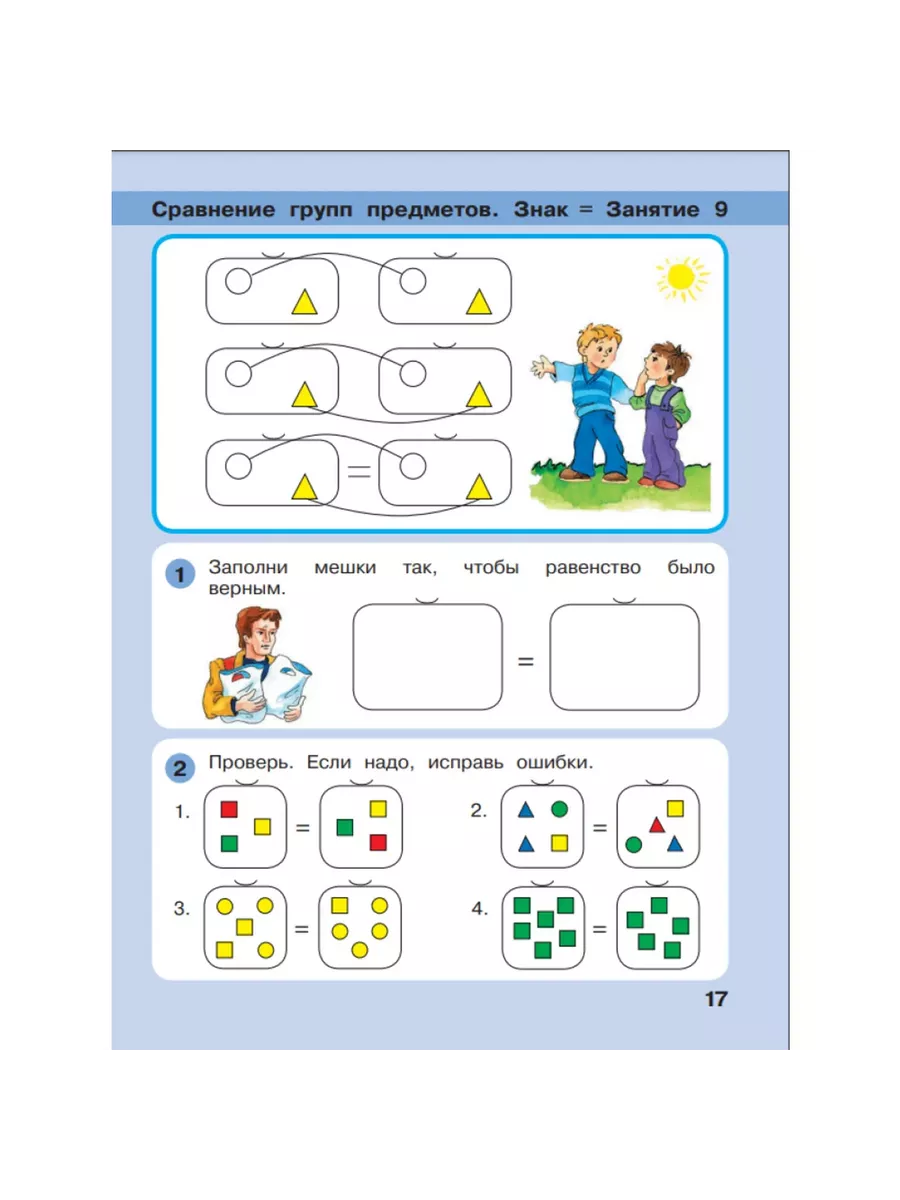 Сравнение групп предметов. Знак = Занятие 9

=

1 Заполни мешки так, чтобы равенство было верным.

=

2 Проверь. Если надо, исправь ошибки.

1. = 2. =

3. = 4. =

17